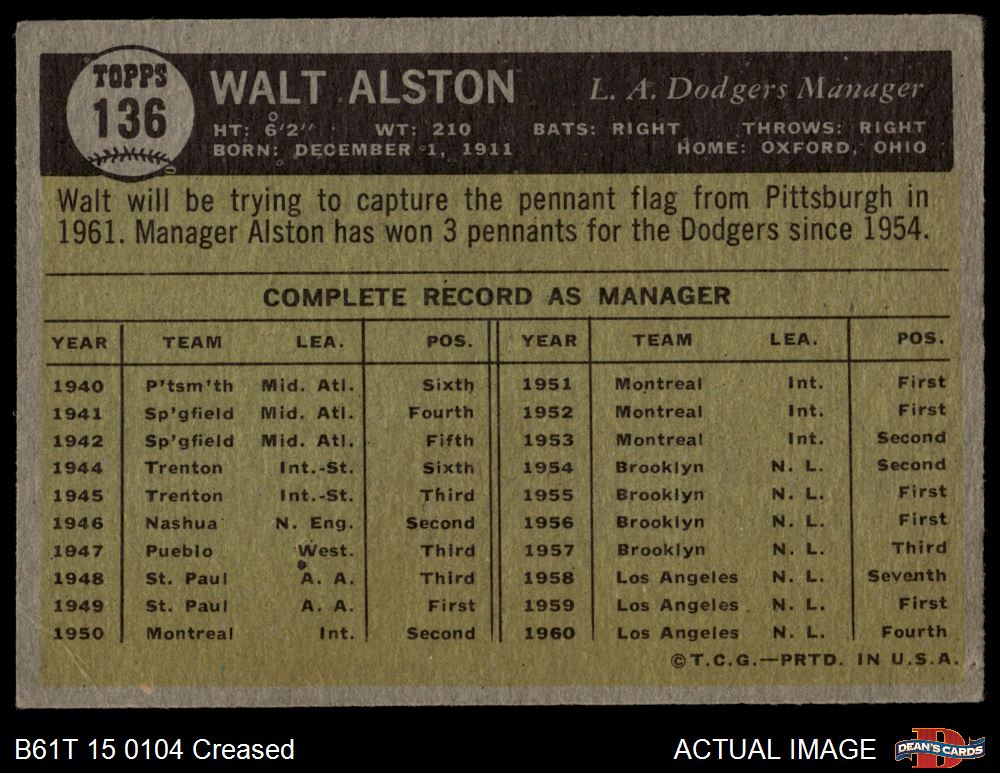 TOPPS
136

WALT ALSTON

L. A. Dodgers Manager

HT: 6'2" WT: 210 BATS: RIGHT THROWS: RIGHT
BORN: DECEMBER 1, 1911 HOME: OXFORD, OHIO

Walt will be trying to capture the pennant flag from Pittsburgh in 1961. Manager Alston has won 3 pennants for the Dodgers since 1954.

COMPLETE RECORD AS MANAGER

| YEAR | TEAM | LEA. | POS. | YEAR | TEAM | LEA. | POS. |
|---|---|---|---|---|---|---|---|
| 1940 | P'tsm'th | Mid. Atl. | Sixth | 1951 | Montreal | Int. | First |
| 1941 | Sp'gfield | Mid. Atl. | Fourth | 1952 | Montreal | Int. | First |
| 1942 | Sp'gfield | Mid. Atl. | Fifth | 1953 | Montreal | Int. | Second |
| 1944 | Trenton | Int.-St. | Sixth | 1954 | Brooklyn | N. L. | Second |
| 1945 | Trenton | Int.-St. | Third | 1955 | Brooklyn | N. L. | First |
| 1946 | Nashua | N. Eng. | Second | 1956 | Brooklyn | N. L. | First |
| 1947 | Pueblo | West. | Third | 1957 | Brooklyn | N. L. | Third |
| 1948 | St. Paul | A. A. | Third | 1958 | Los Angeles | N. L. | Seventh |
| 1949 | St. Paul | A. A. | First | 1959 | Los Angeles | N. L. | First |
| 1950 | Montreal | Int. | Second | 1960 | Los Angeles | N. L. | Fourth |

©T.C.G.—PRTD. IN U.S.A.

B61T 15 0104 Creased

ACTUAL IMAGE

DEAN'S CARDS